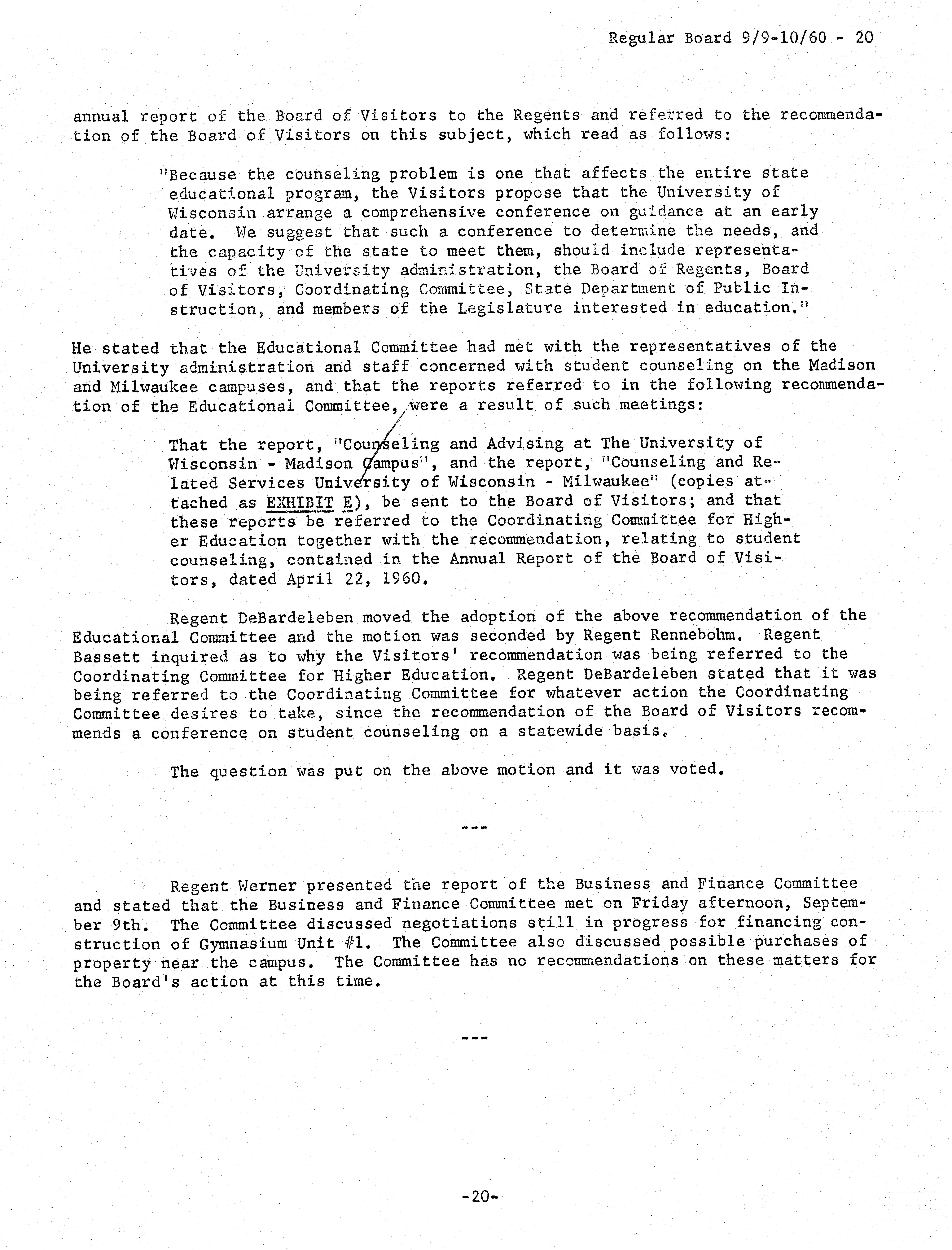 Regular Board 9/9-10/60 - 20

annual report of the Board of Visitors to the Regents and referred to the recommendation of the Board of Visitors on this subject, which read as follows:

"Because the counseling problem is one that affects the entire state educational program, the Visitors propose that the University of Wisconsin arrange a comprehensive conference on guidance at an early date. We suggest that such a conference to determine the needs, and the capacity of the state to meet them, should include representatives of the University administration, the Board of Regents, Board of Visitors, Coordinating Committee, State Department of Public Instruction, and members of the Legislature interested in education."

He stated that the Educational Committee had met with the representatives of the University administration and staff concerned with student counseling on the Madison and Milwaukee campuses, and that the reports referred to in the following recommendation of the Educational Committee, were a result of such meetings:

That the report, "Counseling and Advising at The University of Wisconsin - Madison Campus", and the report, "Counseling and Related Services University of Wisconsin - Milwaukee" (copies attached as EXHIBIT E), be sent to the Board of Visitors; and that these reports be referred to the Coordinating Committee for Higher Education together with the recommendation, relating to student counseling, contained in the Annual Report of the Board of Visitors, dated April 22, 1960.

Regent DeBardeleben moved the adoption of the above recommendation of the Educational Committee and the motion was seconded by Regent Rennebohm. Regent Bassett inquired as to why the Visitors' recommendation was being referred to the Coordinating Committee for Higher Education. Regent DeBardeleben stated that it was being referred to the Coordinating Committee for whatever action the Coordinating Committee desires to take, since the recommendation of the Board of Visitors recommends a conference on student counseling on a statewide basis.

The question was put on the above motion and it was voted.

---

Regent Werner presented the report of the Business and Finance Committee and stated that the Business and Finance Committee met on Friday afternoon, September 9th. The Committee discussed negotiations still in progress for financing construction of Gymnasium Unit #1. The Committee also discussed possible purchases of property near the campus. The Committee has no recommendations on these matters for the Board's action at this time.

---

-20-